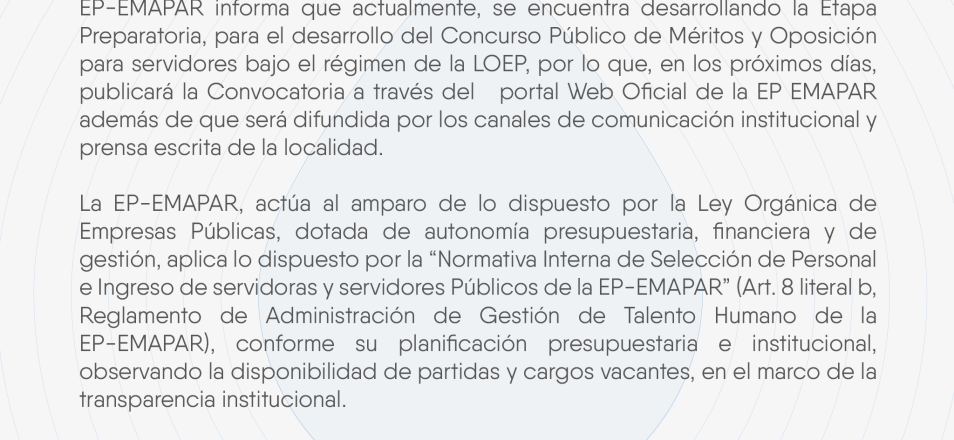 EP-EMAPAR informa que actualmente, se encuentra desarrollando la Etapa Preparatoria, para el desarrollo del Concurso Público de Méritos y Oposición para servidores bajo el régimen de la LOEP, por lo que, en los próximos días, publicará la Convocatoria a través del portal Web Oficial de la EP EMAPAR además de que será difundida por los canales de comunicación institucional y prensa escrita de la localidad.

La EP-EMAPAR, actúa al amparo de lo dispuesto por la Ley Orgánica de Empresas Públicas, dotada de autonomía presupuestaria, financiera y de gestión, aplica lo dispuesto por la "Normativa Interna de Selección de Personal e Ingreso de servidoras y servidores Públicos de la EP-EMAPAR" (Art. 8 literal b, Reglamento de Administración de Gestión de Talento Humano de la EP-EMAPAR), conforme su planificación presupuestaria e institucional, observando la disponibilidad de partidas y cargos vacantes, en el marco de la transparencia institucional.